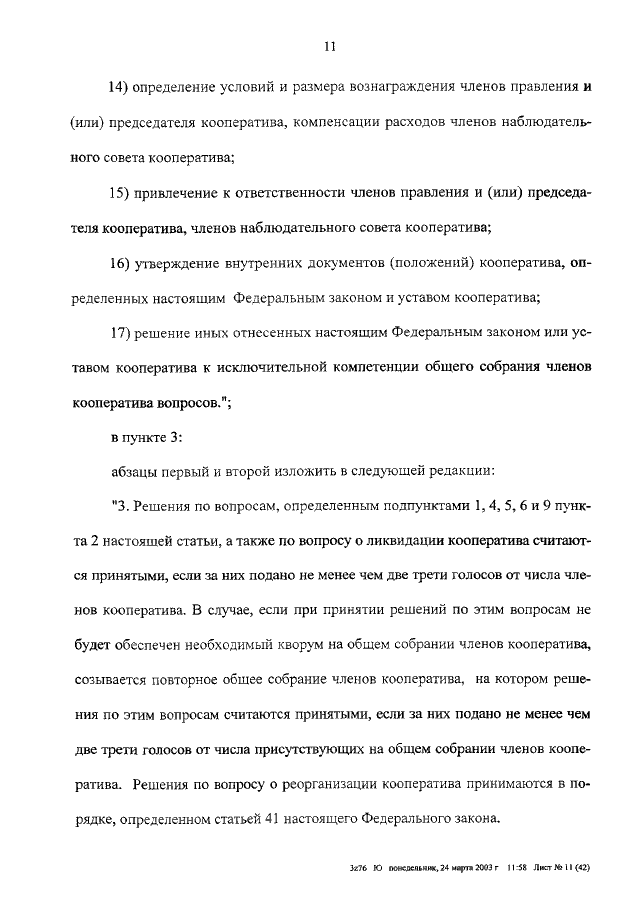 11

14) определение условий и размера вознаграждения членов правления и (или) председателя кооператива, компенсации расходов членов наблюдательного совета кооператива;

15) привлечение к ответственности членов правления и (или) председателя кооператива, членов наблюдательного совета кооператива;

16) утверждение внутренних документов (положений) кооператива, определенных настоящим Федеральным законом и уставом кооператива;

17) решение иных отнесенных настоящим Федеральным законом или уставом кооператива к исключительной компетенции общего собрания членов кооператива вопросов.";

в пункте 3:

абзацы первый и второй изложить в следующей редакции:

"3. Решения по вопросам, определенным подпунктами 1, 4, 5, 6 и 9 пункта 2 настоящей статьи, а также по вопросу о ликвидации кооператива считаются принятыми, если за них подано не менее чем две трети голосов от числа членов кооператива. В случае, если при принятии решений по этим вопросам не будет обеспечен необходимый кворум на общем собрании членов кооператива, созывается повторное общее собрание членов кооператива, на котором решения по этим вопросам считаются принятыми, если за них подано не менее чем две трети голосов от числа присутствующих на общем собрании членов кооператива. Решения по вопросу о реорганизации кооператива принимаются в порядке, определенном статьей 41 настоящего Федерального закона.

3z76 Ю понедельник, 24 марта 2003 г 11:58 Лист № 11 (42)